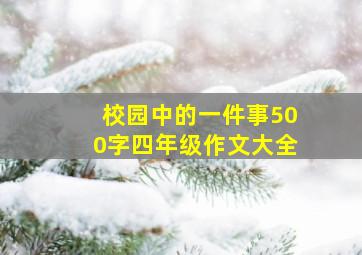 校园中的一件事500字四年级作文大全